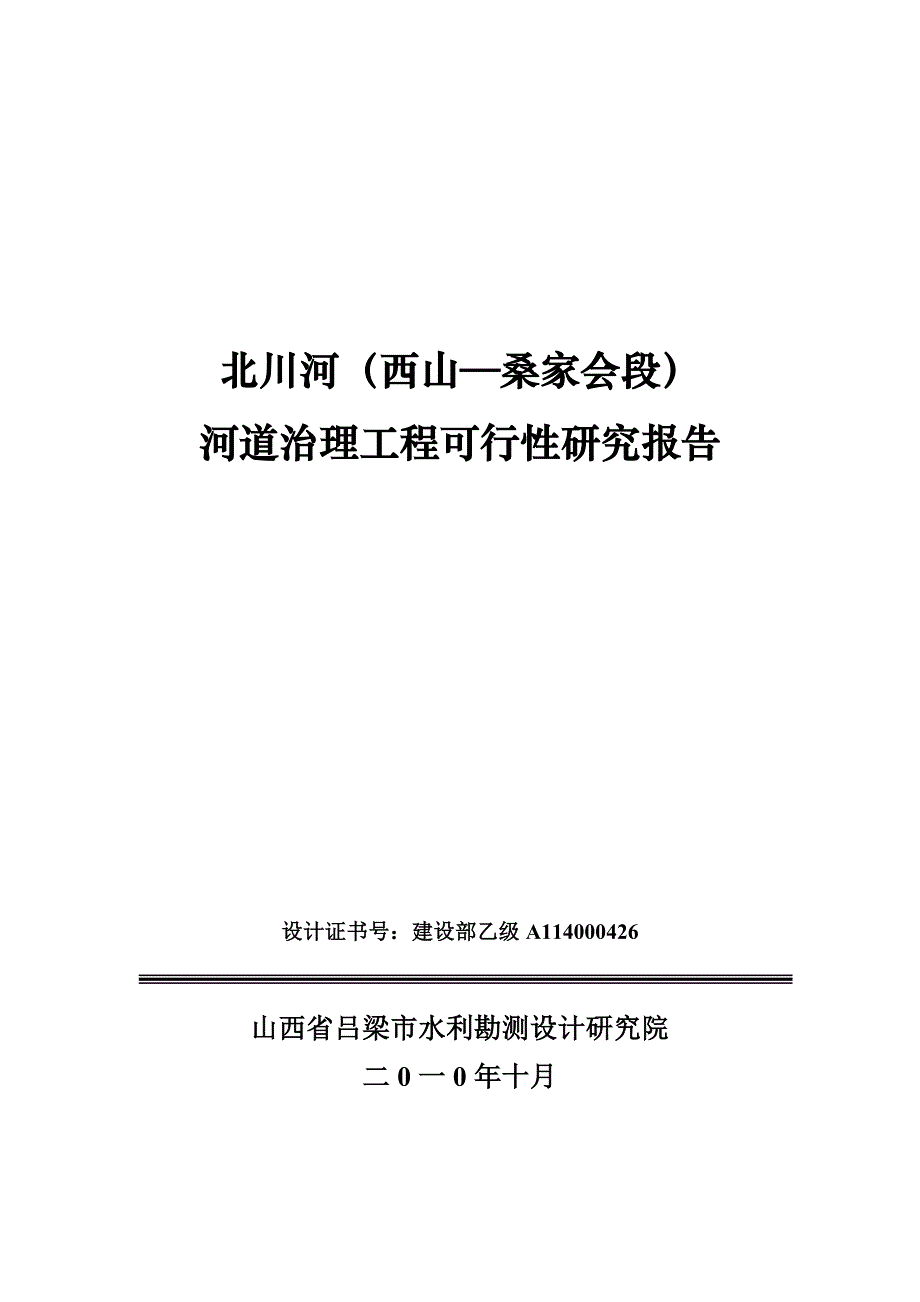 北川河（西山—桑家会段）
河道治理工程可行性研究报告

设计证书号：建设部乙级 A114000426

山西省吕梁市水利勘测设计研究院
二 0 一 0 年十月